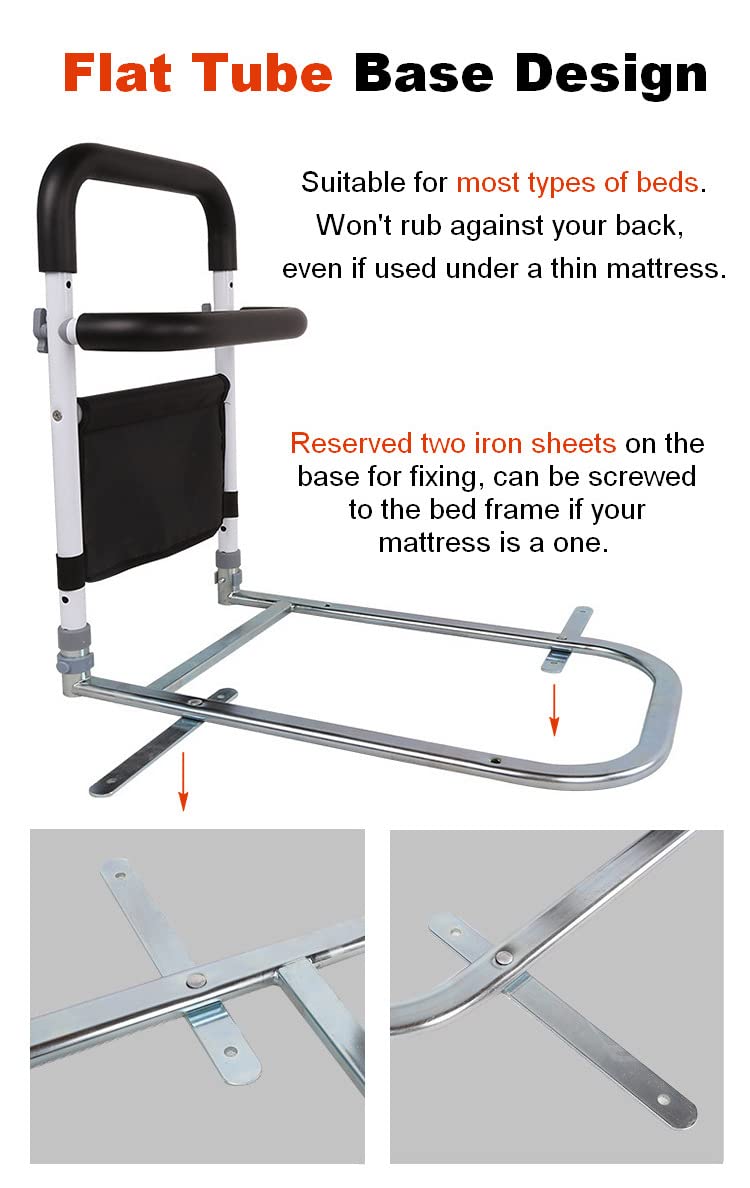 Flat Tube Base Design

Suitable for most types of beds. Won't rub against your back, even if used under a thin mattress.

Reserved two iron sheets on the base for fixing, can be screwed to the bed frame if your mattress is a one.